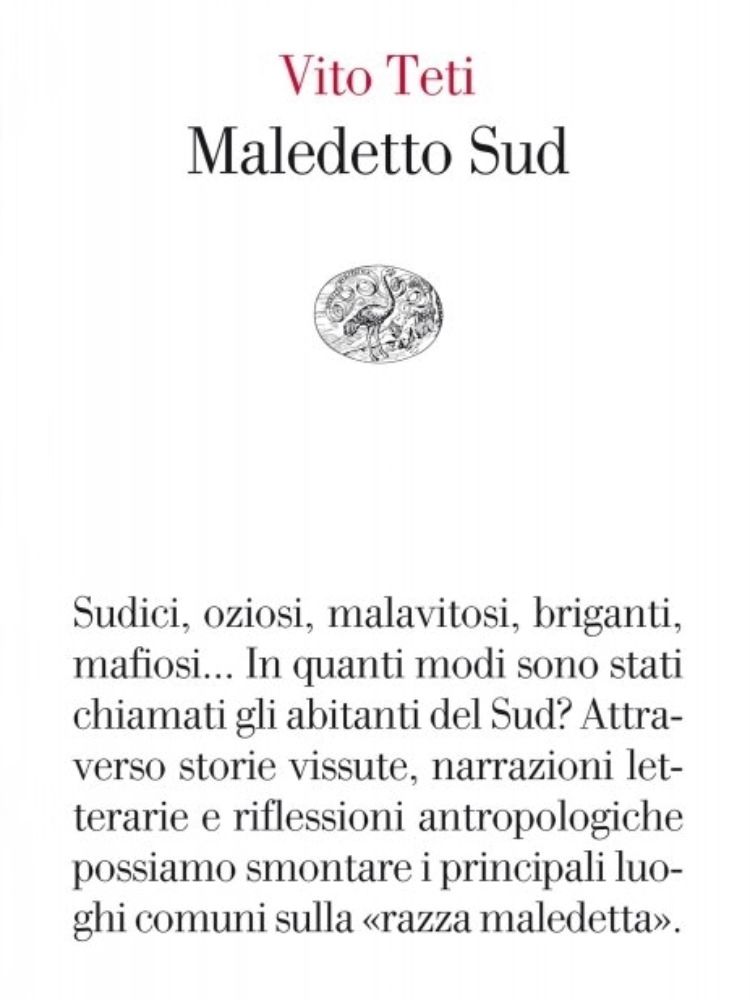 Vito Teti
Maledetto Sud

Sudici, oziosi, malavitosi, briganti, mafiosi... In quanti modi sono stati chiamati gli abitanti del Sud? Attraverso storie vissute, narrazioni letterarie e riflessioni antropologiche possiamo smontare i principali luoghi comuni sulla «razza maledetta».